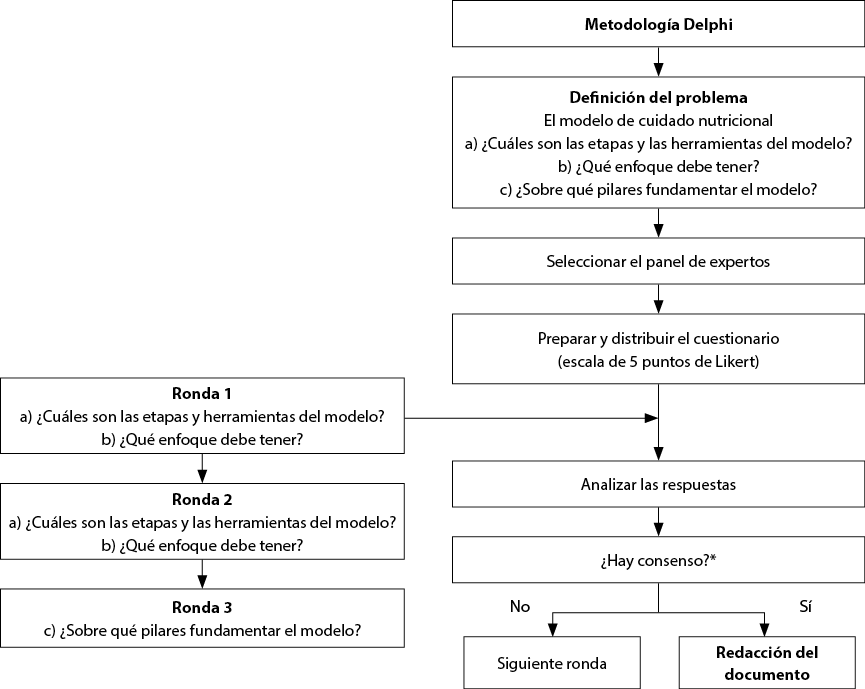 Metodología Delphi

Definición del problema
El modelo de cuidado nutricional
a) ¿Cuáles son las etapas y las herramientas del modelo?
b) ¿Qué enfoque debe tener?
c) ¿Sobre qué pilares fundamentar el modelo?

Seleccionar el panel de expertos

Preparar y distribuir el cuestionario
(escala de 5 puntos de Likert)

Ronda 1
a) ¿Cuáles son las etapas y herramientas del modelo?
b) ¿Qué enfoque debe tener?

Ronda 2
a) ¿Cuáles son las etapas y las herramientas del modelo?
b) ¿Qué enfoque debe tener?

Ronda 3
c) ¿Sobre qué pilares fundamentar el modelo?

Analizar las respuestas

¿Hay consenso?*

No

Sí

Siguiente ronda

Redacción del documento